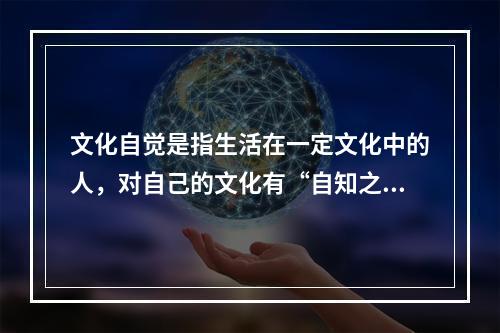 文化自觉是指生活在一定文化中的人，对自己的文化有“自知之...